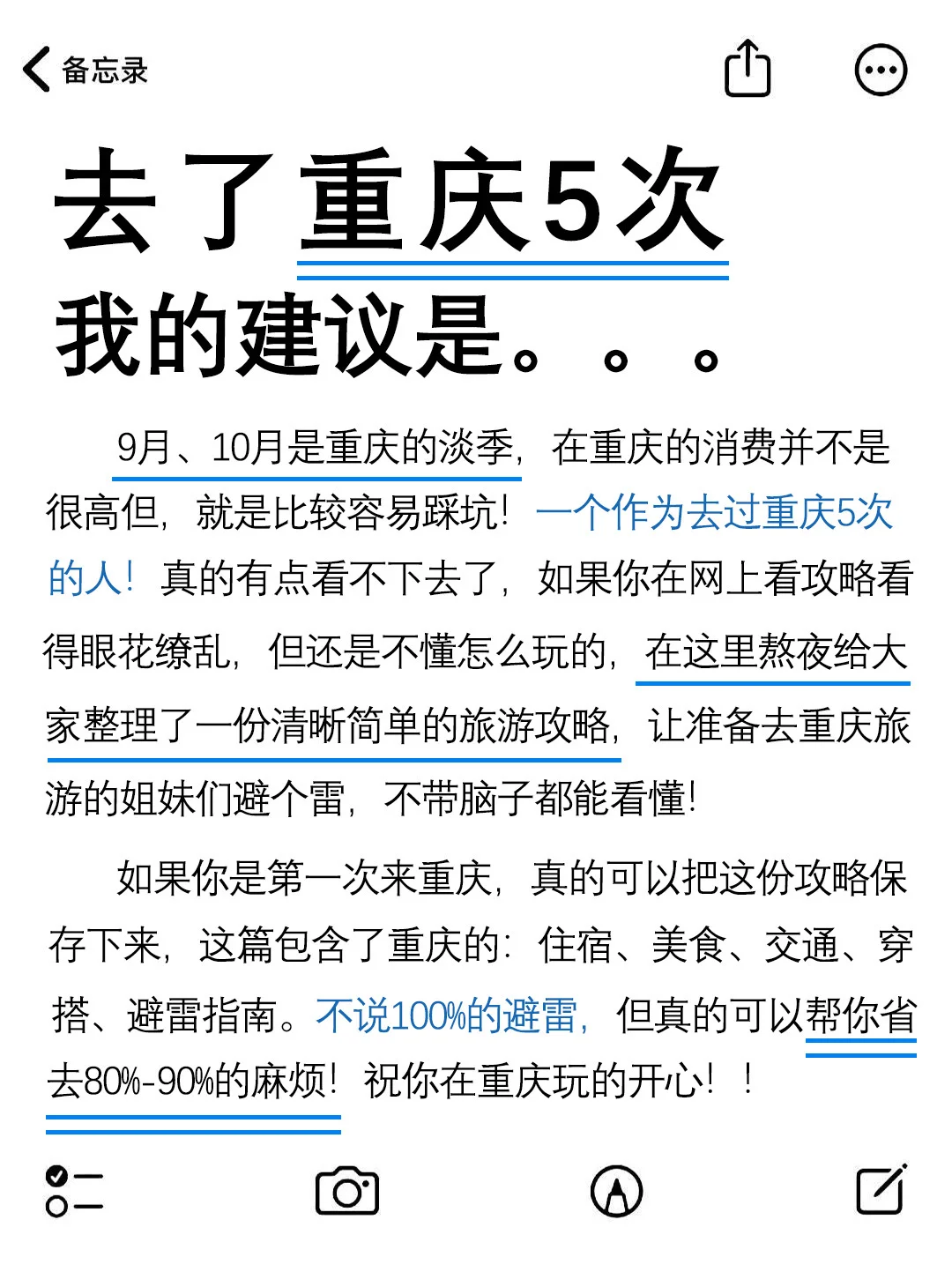 备忘录

去了重庆5次
我的建议是。。。

9月、10月是重庆的淡季，在重庆的消费并不是很高但，就是比较容易踩坑！一个作为去过重庆5次的人！真的有点看不下去了，如果你在网上看攻略看得眼花缭乱，但还是不懂怎么玩的，在这里熬夜给大家整理了一份清晰简单的旅游攻略，让准备去重庆旅游的姐妹们避个雷，不带脑子都能看懂！

如果你是第一次来重庆，真的可以把这份攻略保存下来，这篇包含了重庆的：住宿、美食、交通、穿搭、避雷指南。不说100%的避雷，但真的可以帮你省去80%-90%的麻烦！祝你在重庆玩的开心！！